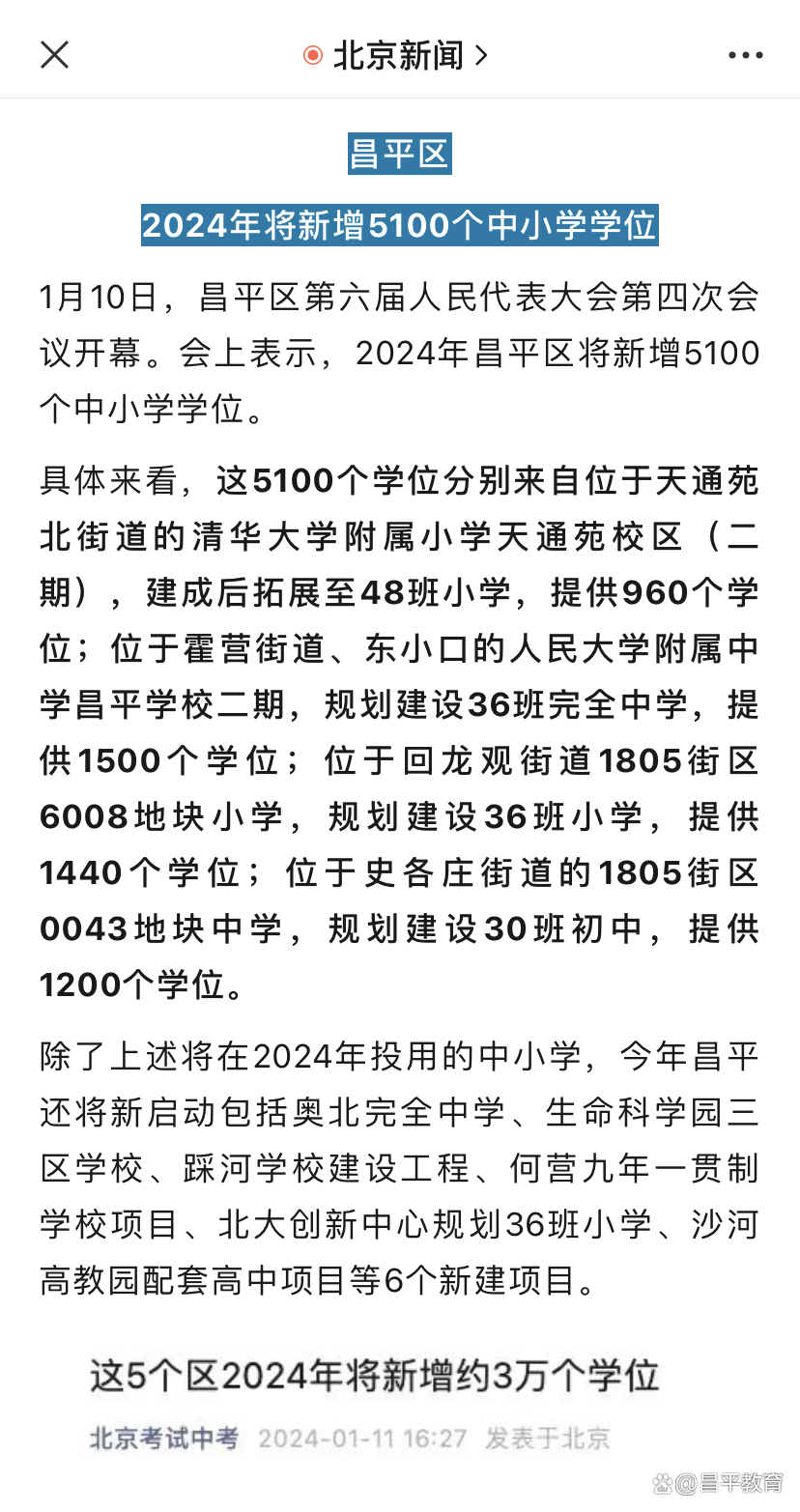 北京新闻 >

昌平区

2024年将新增5100个中小学学位

1月10日，昌平区第六届人民代表大会第四次会议开幕。会上表示，2024年昌平区将新增5100个中小学学位。

具体来看，这5100个学位分别来自位于天通苑北街道的清华大学附属小学天通苑校区（二期），建成后拓展至48班小学，提供960个学位；位于霍营街道、东小口的人民大学附属中学昌平学校二期，规划建设36班完全中学，提供1500个学位；位于回龙观街道1805街区6008地块小学，规划建设36班小学，提供1440个学位；位于史各庄街道的1805街区0043地块中学，规划建设30班初中，提供1200个学位。

除了上述将在2024年投用的中小学，今年昌平还将新启动包括奥北完全中学、生命科学园三区学校、踩河学校建设工程、何营九年一贯制学校项目、北大创新中心规划36班小学、沙河高教园配套高中项目等6个新建项目。

这5个区2024年将新增约3万个学位

北京考试中考 2024-01-11 16:27 发表于北京

@昌平教育